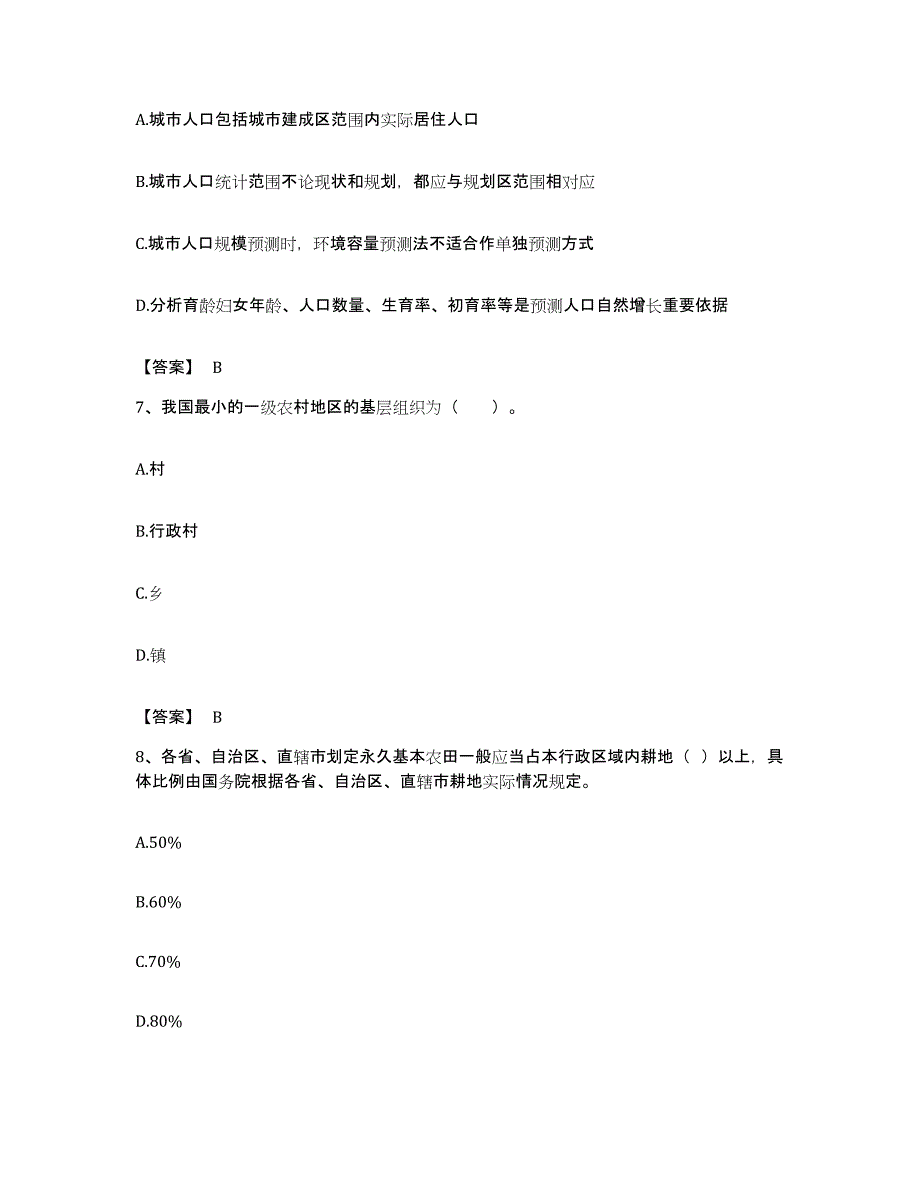 A.城市人口包括城市建成区范围内实际居住人口

B.城市人口统计范围不论现状和规划，都应与规划区范围相对应

C.城市人口规模预测时，环境容量预测法不适合作单独预测方式

D.分析育龄妇女年龄、人口数量、生育率、初育率等是预测人口自然增长重要依据

【答案】 B

7、我国最小的一级农村地区的基层组织为（ ）。

A.村

B.行政村

C.乡

D.镇

【答案】 B

8、各省、自治区、直辖市划定永久基本农田一般应当占本行政区域内耕地（ ）以上，具体比例由国务院根据各省、自治区、直辖市耕地实际情况规定。

A.50%

B.60%

C.70%

D.80%